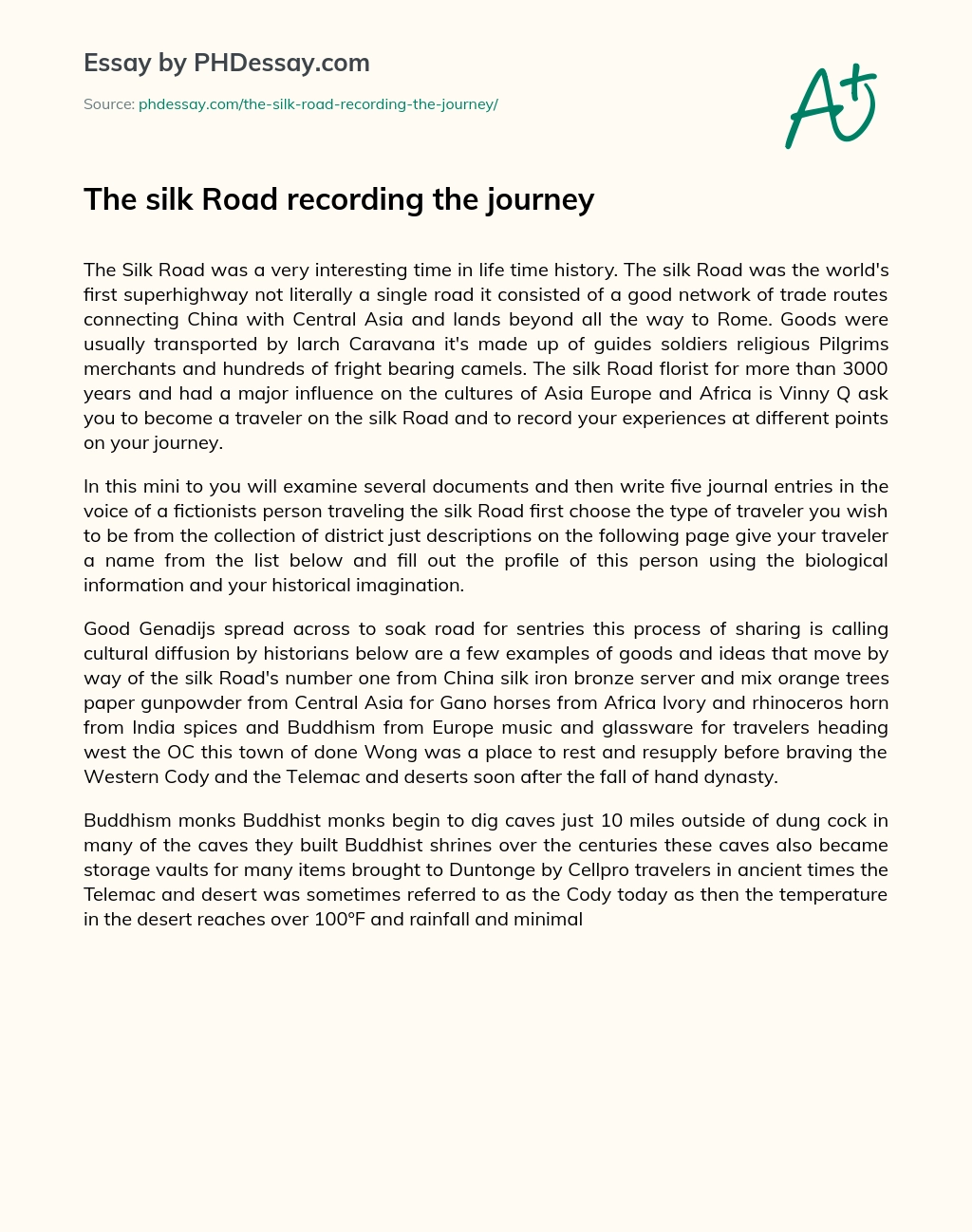 Essay by PHDessay.com

Source: phdessay.com/the-silk-road-recording-the-journey/

A+

The silk Road recording the journey

The Silk Road was a very interesting time in life time history. The silk Road was the world's first superhighway not literally a single road it consisted of a good network of trade routes connecting China with Central Asia and lands beyond all the way to Rome. Goods were usually transported by larch Caravana it's made up of guides soldiers religious Pilgrims merchants and hundreds of fright bearing camels. The silk Road florist for more than 3000 years and had a major influence on the cultures of Asia Europe and Africa is Vinny Q ask you to become a traveler on the silk Road and to record your experiences at different points on your journey.

In this mini to you will examine several documents and then write five journal entries in the voice of a fictionists person traveling the silk Road first choose the type of traveler you wish to be from the collection of district just descriptions on the following page give your traveler a name from the list below and fill out the profile of this person using the biological information and your historical imagination.

Good Genadijs spread across to soak road for sentries this process of sharing is calling cultural diffusion by historians below are a few examples of goods and ideas that move by way of the silk Road's number one from China silk iron bronze server and mix orange trees paper gunpowder from Central Asia for Gano horses from Africa Ivory and rhinoceros horn from India spices and Buddhism from Europe music and glassware for travelers heading west the OC this town of done Wong was a place to rest and resupply before braving the Western Cody and the Telemac and deserts soon after the fall of hand dynasty.

Buddhism monks Buddhist monks begin to dig caves just 10 miles outside of dung cock in many of the caves they built Buddhist shrines over the centuries these caves also became storage vaults for many items brought to Duntonge by Cellpro travelers in ancient times the Telemac and desert was sometimes referred to as the Cody today as then the temperature in the desert reaches over 100°F and rainfall and minimal